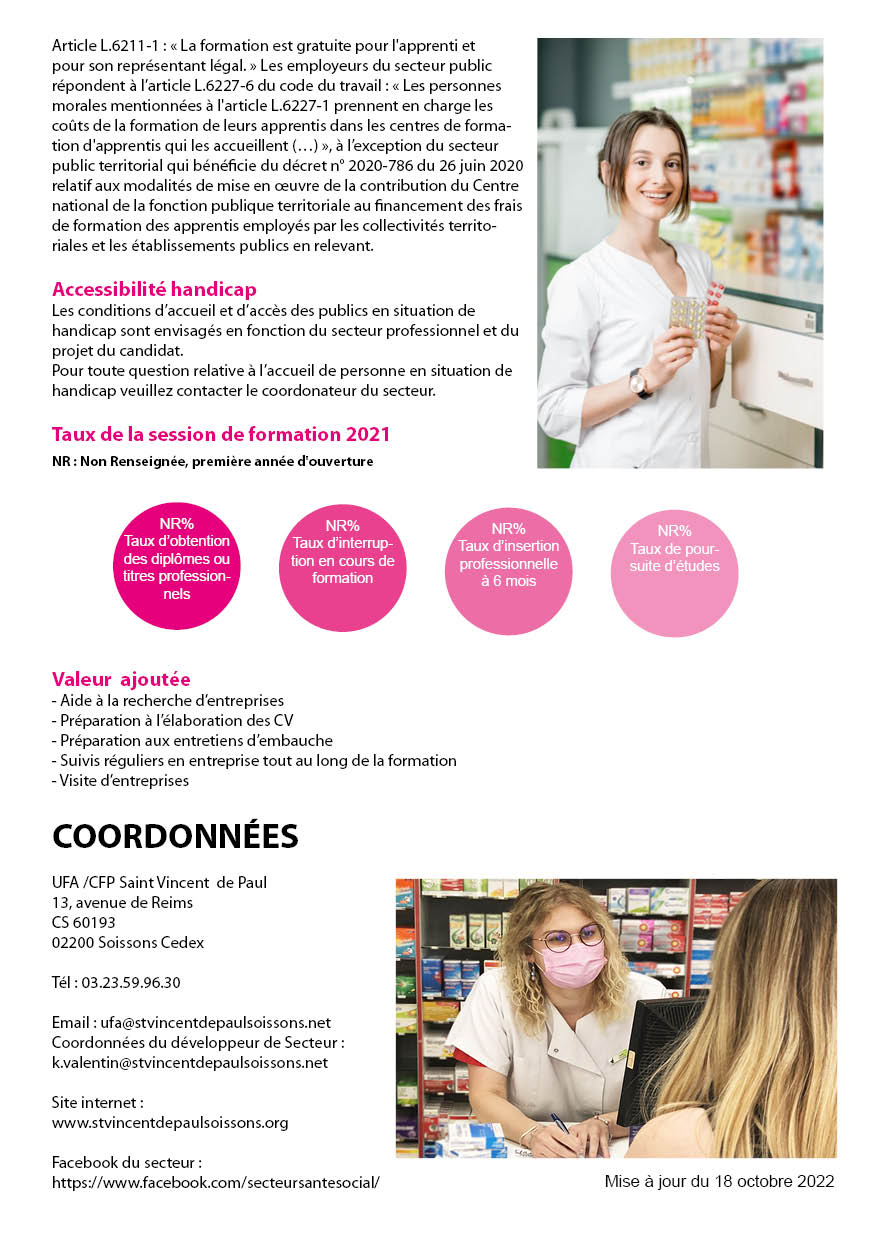 Article L.6211-1 : « La formation est gratuite pour l'apprenti et pour son représentant légal. » Les employeurs du secteur public répondent à l'article L.6227-6 du code du travail : « Les personnes morales mentionnées à l'article L.6227-1 prennent en charge les coûts de la formation de leurs apprentis dans les centres de formation d'apprentis qui les accueillent (…) », à l'exception du secteur public territorial qui bénéficie du décret n° 2020-786 du 26 juin 2020 relatif aux modalités de mise en œuvre de la contribution du Centre national de la fonction publique territoriale au financement des frais de formation des apprentis employés par les collectivités territoriales et les établissements publics en relevant.

Accessibilité handicap
Les conditions d'accueil et d'accès des publics en situation de handicap sont envisagés en fonction du secteur professionnel et du projet du candidat.
Pour toute question relative à l'accueil de personne en situation de handicap veuillez contacter le coordonateur du secteur.

Taux de la session de formation 2021
NR : Non Renseignée, première année d'ouverture

NR% Taux d'obtention des diplômes ou titres professionnels

NR% Taux d'interruption en cours de formation

NR% Taux d'insertion professionnelle à 6 mois

NR% Taux de poursuite d'études

Valeur ajoutée
- Aide à la recherche d'entreprises
- Préparation à l'élaboration des CV
- Préparation aux entretiens d'embauche
- Suivis réguliers en entreprise tout au long de la formation
- Visite d'entreprises

COORDONNÉES

UFA /CFP Saint Vincent de Paul
13, avenue de Reims
CS 60193
02200 Soissons Cedex

Tél : 03.23.59.96.30

Email : ufa@stvincentdepaulsoissons.net
Coordonnées du développeur de Secteur :
k.valentin@stvincentdepaulsoissons.net

Site internet :
www.stvincentdepaulsoissons.org

Facebook du secteur :
https://www.facebook.com/secteursantesocial/

Mise à jour du 18 octobre 2022